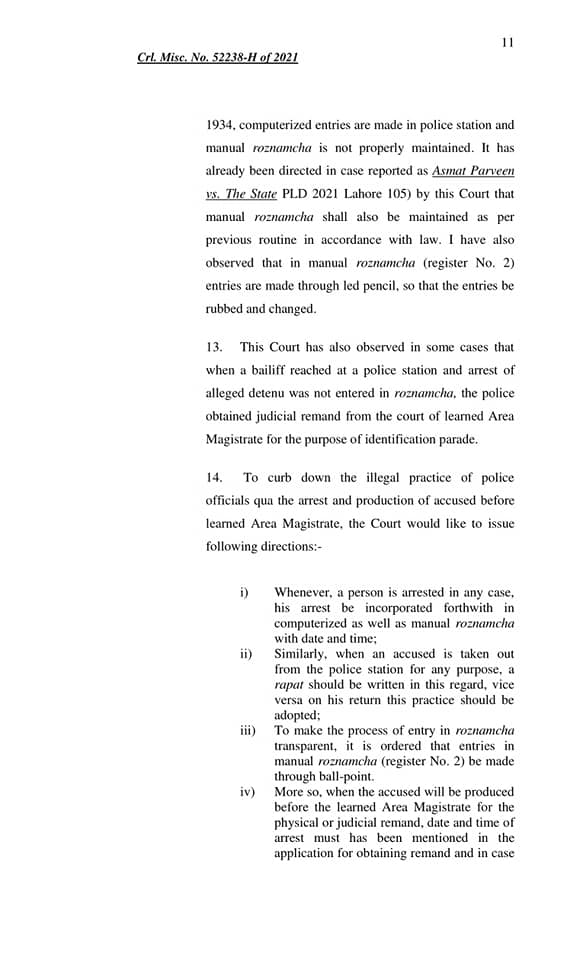 11

Crl. Misc. No. 52238-H of 2021

1934, computerized entries are made in police station and manual roznamcha is not properly maintained. It has already been directed in case reported as Asmat Parveen vs. The State PLD 2021 Lahore 105) by this Court that manual roznamcha shall also be maintained as per previous routine in accordance with law. I have also observed that in manual roznamcha (register No. 2) entries are made through led pencil, so that the entries be rubbed and changed.

13. This Court has also observed in some cases that when a bailiff reached at a police station and arrest of alleged detenu was not entered in roznamcha, the police obtained judicial remand from the court of learned Area Magistrate for the purpose of identification parade.

14. To curb down the illegal practice of police officials qua the arrest and production of accused before learned Area Magistrate, the Court would like to issue following directions:-

i) Whenever, a person is arrested in any case, his arrest be incorporated forthwith in computerized as well as manual roznamcha with date and time;
ii) Similarly, when an accused is taken out from the police station for any purpose, a rapat should be written in this regard, vice versa on his return this practice should be adopted;
iii) To make the process of entry in roznamcha transparent, it is ordered that entries in manual roznamcha (register No. 2) be made through ball-point.
iv) More so, when the accused will be produced before the learned Area Magistrate for the physical or judicial remand, date and time of arrest must has been mentioned in the application for obtaining remand and in case